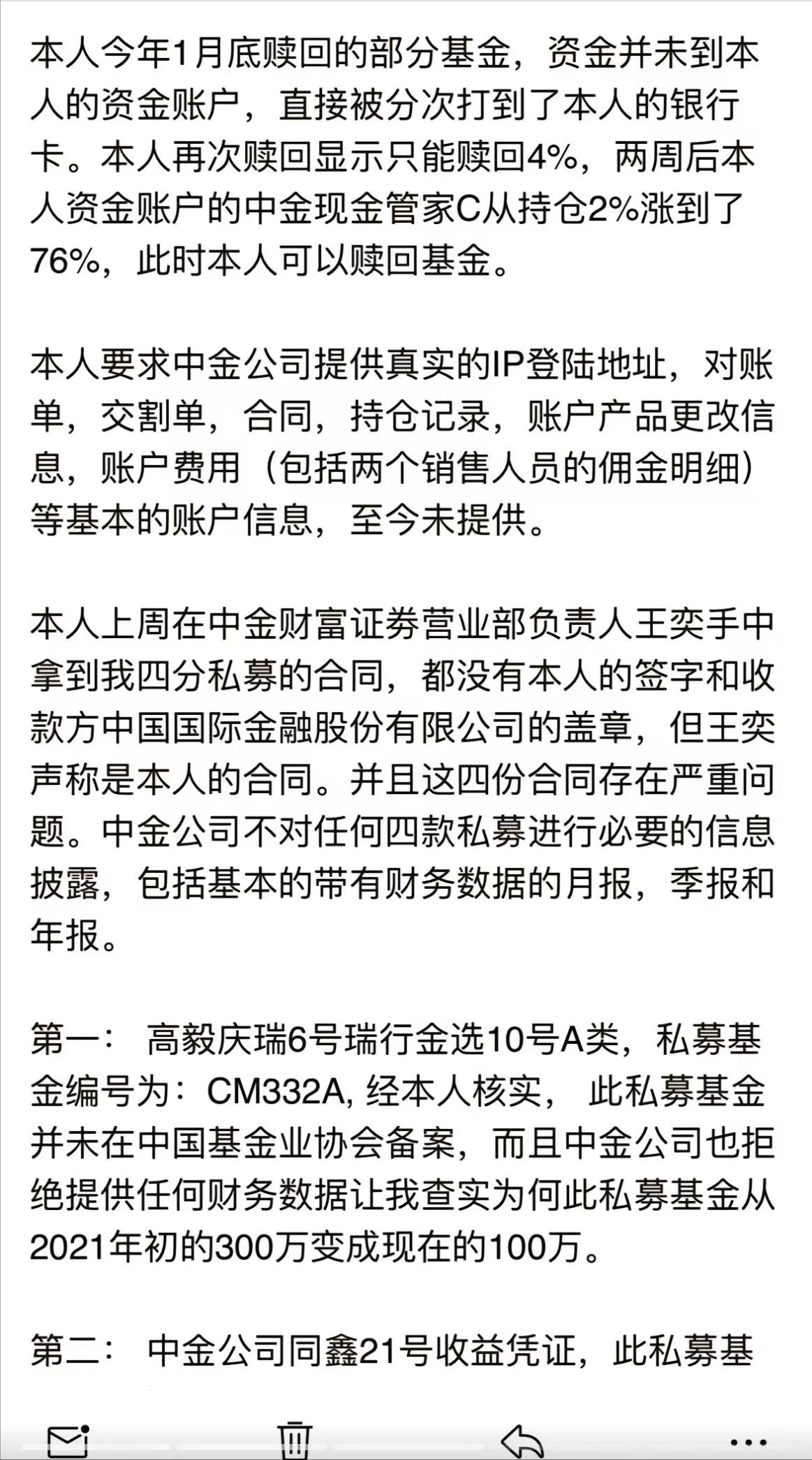 本人今年1月底赎回的部分基金，资金并未到本人的资金账户，直接被分次打到了本人的银行卡。本人再次赎回显示只能赎回4%，两周后本人资金账户的中金现金管家C从持仓2%涨到了76%，此时本人可以赎回基金。

本人要求中金公司提供真实的IP登陆地址，对账单，交割单，合同，持仓记录，账户产品更改信息，账户费用（包括两个销售人员的佣金明细）等基本的账户信息，至今未提供。

本人上周在中金财富证券营业部负责人王奕手中拿到我四分私募的合同，都没有本人的签字和收款方中国国际金融股份有限公司的盖章，但王奕声称是本人的合同。并且这四份合同存在严重问题。中金公司不对任何四款私募进行必要的信息披露，包括基本的带有财务数据的月报，季报和年报。

第一： 高毅庆瑞6号瑞行金选10号A类，私募基金编号为：CM332A, 经本人核实， 此私募基金并未在中国基金业协会备案，而且中金公司也拒绝提供任何财务数据让我查实为何此私募基金从2021年初的300万变成现在的100万。

第二： 中金公司同鑫21号收益凭证，此私募基